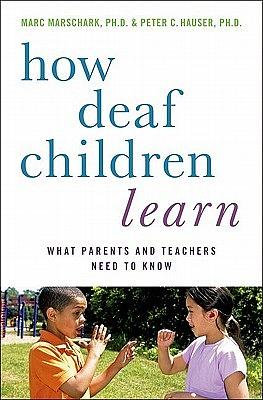 MARC MARSCHARK, PH.D. & PETER C. HAUSER, PH.D.

how deaf children learn

WHAT PARENTS AND TEACHERS NEED TO KNOW